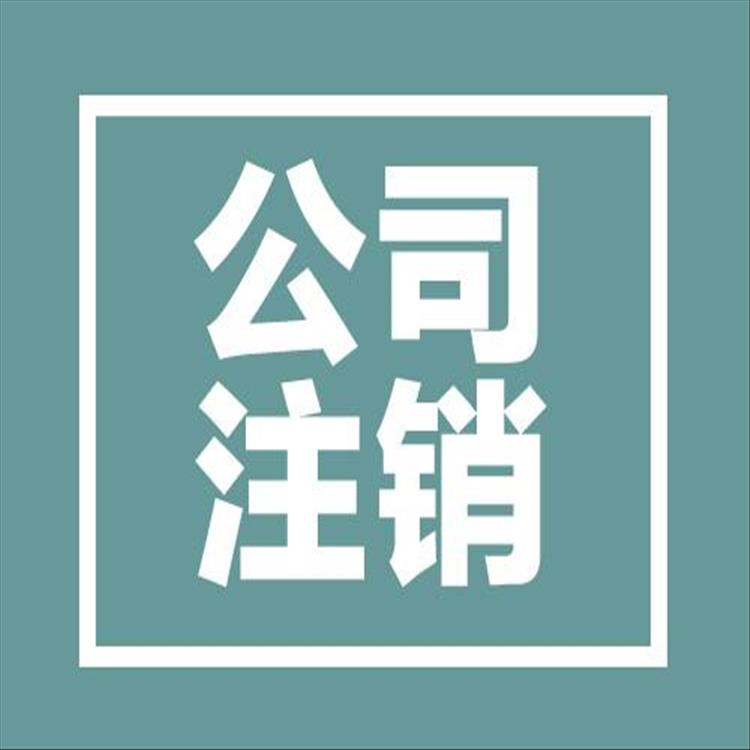 公司
注销